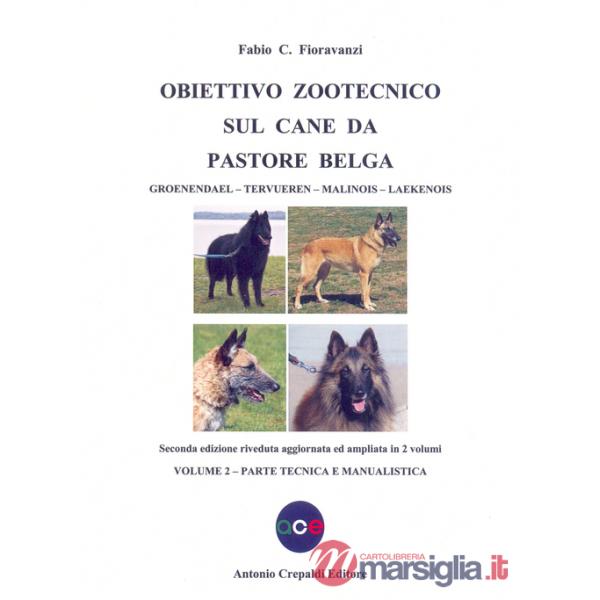 Fabio C. Fioravanzi

OBIETTIVO ZOOTECNICO SUL CANE DA PASTORE BELGA

GROENENDAEL – TERVUEREN – MALINOIS – LAEKENOIS

Seconda edizione riveduta aggiornata ed ampliata in 2 volumi

VOLUME 2 – PARTE TECNICA E MANUALISTICA

ace

Antonio Crepaldi Editore

CARTOLIBRERIA
marsiglia.it